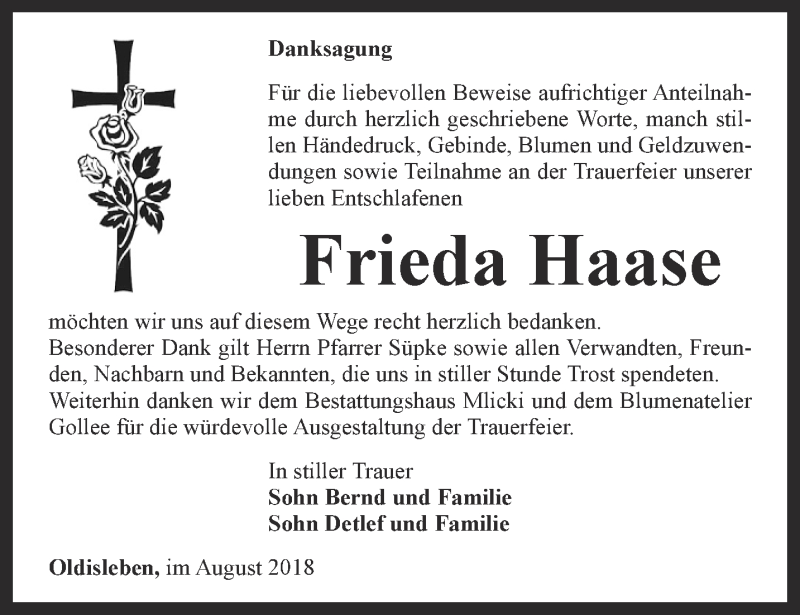 Danksagung

Für die liebevollen Beweise aufrichtiger Anteilnahme durch herzlich geschriebene Worte, manch stillen Händedruck, Gebinde, Blumen und Geldzuwendungen sowie Teilnahme an der Trauerfeier unserer lieben Entschlafenen

Frieda Haase

möchten wir uns auf diesem Wege recht herzlich bedanken.
Besonderer Dank gilt Herrn Pfarrer Süpke sowie allen Verwandten, Freunden, Nachbarn und Bekannten, die uns in stiller Stunde Trost spendeten.
Weiterhin danken wir dem Bestattungshaus Mlicki und dem Blumenatelier Gollee für die würdevolle Ausgestaltung der Trauerfeier.

In stiller Trauer
Sohn Bernd und Familie
Sohn Detlef und Familie

Oldisleben, im August 2018